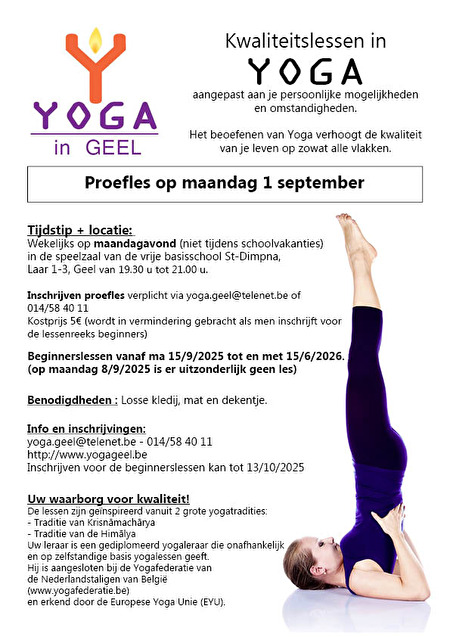 YOGA in GEEL

Kwaliteitslessen in
YOGA
aangepast aan je persoonlijke mogelijkheden en omstandigheden.

Het beoefenen van Yoga verhoogt de kwaliteit van je leven op zowat alle vlakken.

Proefles op maandag 1 september

Tijdstip + locatie:
Wekelijks op maandagavond (niet tijdens schoolvakanties) in de speelzaal van de vrije basisschool St-Dimpna, Laar 1-3, Geel van 19.30 u tot 21.00 u.

Inschrijven proefles verplicht via yoga.geel@telenet.be of 014/58 40 11
Kostprijs 5€ (wordt in vermindering gebracht als men inschrijft voor de lessenreeks beginners)

Beginnerslessen vanaf ma 15/9/2025 tot en met 15/6/2026.
(op maandag 8/9/2025 is er uitzonderlijk geen les)

Benodigdheden : Losse kledij, mat en dekentje.

Info en inschrijvingen:
yoga.geel@telenet.be - 014/58 40 11
http://www.yogageel.be
Inschrijven voor de beginnerslessen kan tot 13/10/2025

Uw waarborg voor kwaliteit!
De lessen zijn geïnspireerd vanuit 2 grote yogatradities:
- Traditie van Krisnâmachârya
- Traditie van de Himâlya
Uw leraar is een gediplomeerd yogaleraar die onafhankelijk en op zelfstandige basis yogalessen geeft.
Hij is aangesloten bij de Yogafederatie van de Nederlandstaligen van België (www.yogafederatie.be)
en erkend door de Europese Yoga Unie (EYU).